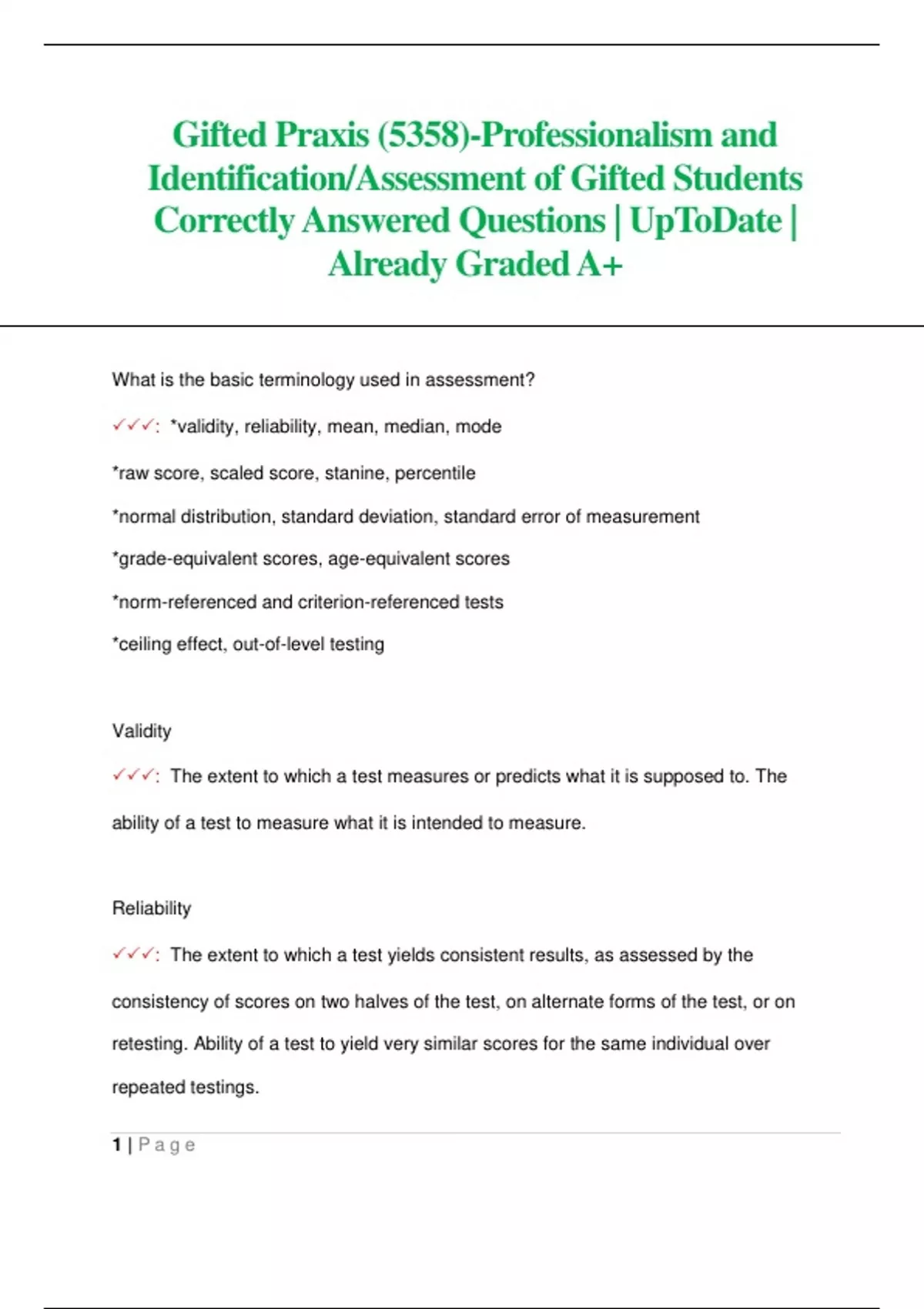 Gifted Praxis (5358)-Professionalism and Identification/Assessment of Gifted Students Correctly Answered Questions | UpToDate | Already Graded A+

What is the basic terminology used in assessment?

✓✓✓: *validity, reliability, mean, median, mode

*raw score, scaled score, stanine, percentile

*normal distribution, standard deviation, standard error of measurement

*grade-equivalent scores, age-equivalent scores

*norm-referenced and criterion-referenced tests

*ceiling effect, out-of-level testing

Validity

✓✓✓: The extent to which a test measures or predicts what it is supposed to. The ability of a test to measure what it is intended to measure.

Reliability

✓✓✓: The extent to which a test yields consistent results, as assessed by the consistency of scores on two halves of the test, on alternate forms of the test, or on retesting. Ability of a test to yield very similar scores for the same individual over repeated testings.

1 | Page